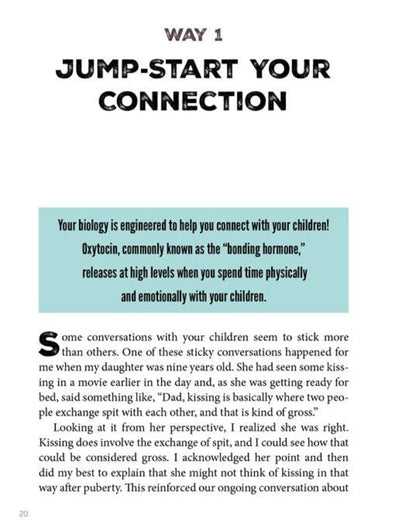 WAY 1

JUMP-START YOUR CONNECTION

Your biology is engineered to help you connect with your children! Oxytocin, commonly known as the "bonding hormone," releases at high levels when you spend time physically and emotionally with your children.

Some conversations with your children seem to stick more than others. One of these sticky conversations happened for me when my daughter was nine years old. She had seen some kissing in a movie earlier in the day and, as she was getting ready for bed, said something like, "Dad, kissing is basically where two people exchange spit with each other, and that is kind of gross."

Looking at it from her perspective, I realized she was right. Kissing does involve the exchange of spit, and I could see how that could be considered gross. I acknowledged her point and then did my best to explain that she might not think of kissing in that way after puberty. This reinforced our ongoing conversation about

20